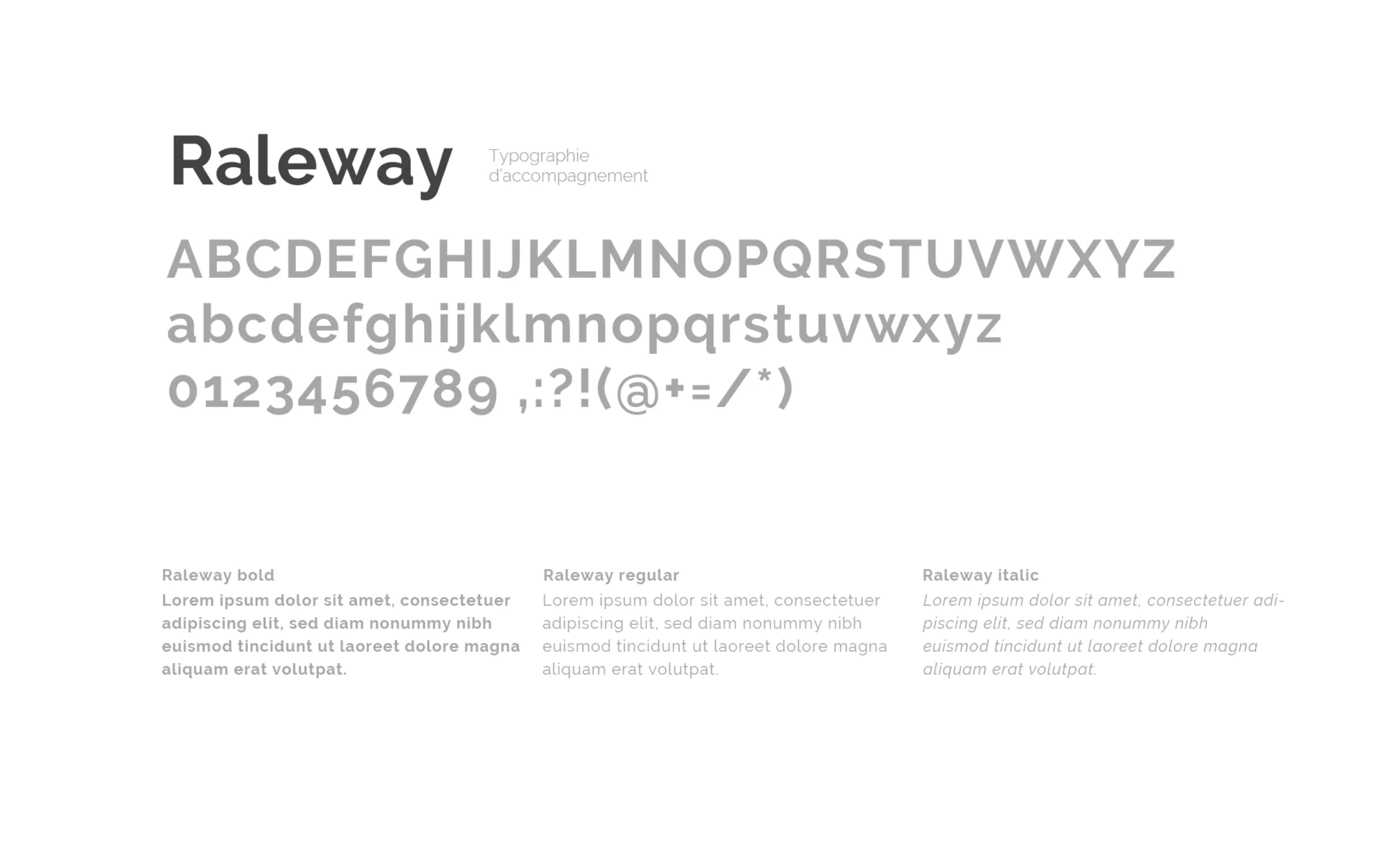 Raleway

Typographie
d'accompagnement

ABCDEFGHIJKLMNOPQRSTUVWXYZ
abcdefghijklmnopqrstuvwxyz
0123456789 ,:?!(@+=/*)

Raleway bold

Lorem ipsum dolor sit amet, consectetuer adipiscing elit, sed diam nonummy nibh euismod tincidunt ut laoreet dolore magna aliquam erat volutpat.

Raleway regular

Lorem ipsum dolor sit amet, consectetuer adipiscing elit, sed diam nonummy nibh euismod tincidunt ut laoreet dolore magna aliquam erat volutpat.

Raleway italic

Lorem ipsum dolor sit amet, consectetuer adipiscing elit, sed diam nonummy nibh euismod tincidunt ut laoreet dolore magna aliquam erat volutpat.